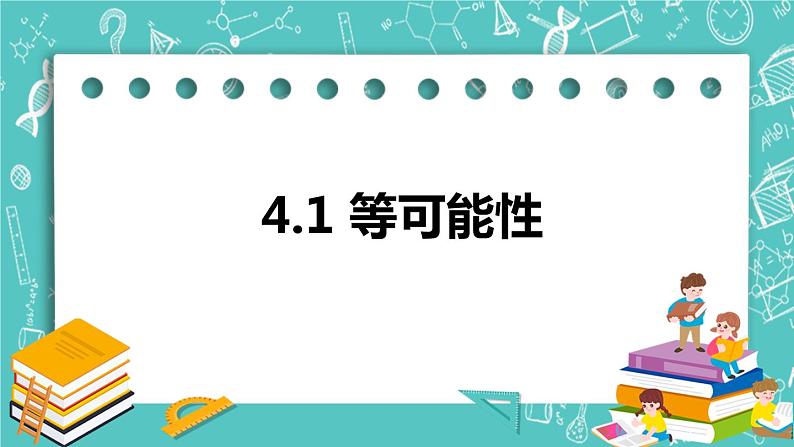 4.1 等可能性